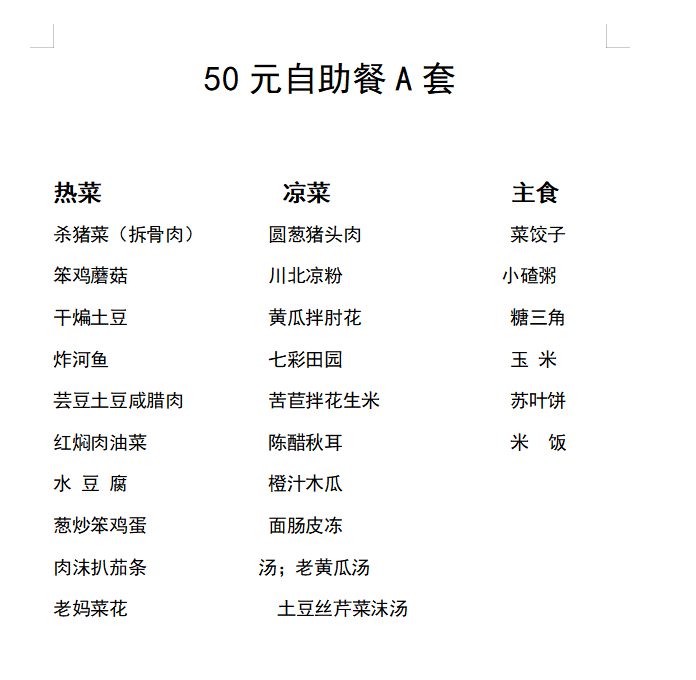 50元自助餐A套

热菜

杀猪菜（拆骨肉）

笨鸡蘑菇

干煸土豆

炸河鱼

芸豆土豆咸腊肉

红焖肉油菜

水 豆 腐

葱炒笨鸡蛋

肉沫扒茄条

老妈菜花

凉菜

圆葱猪头肉

川北凉粉

黄瓜拌肘花

七彩田园

苦苣拌花生米

陈醋秋耳

橙汁木瓜

面肠皮冻

汤；老黄瓜汤

土豆丝芹菜沫汤

主食

菜饺子

小碴粥

糖三角

玉 米

苏叶饼

米 饭